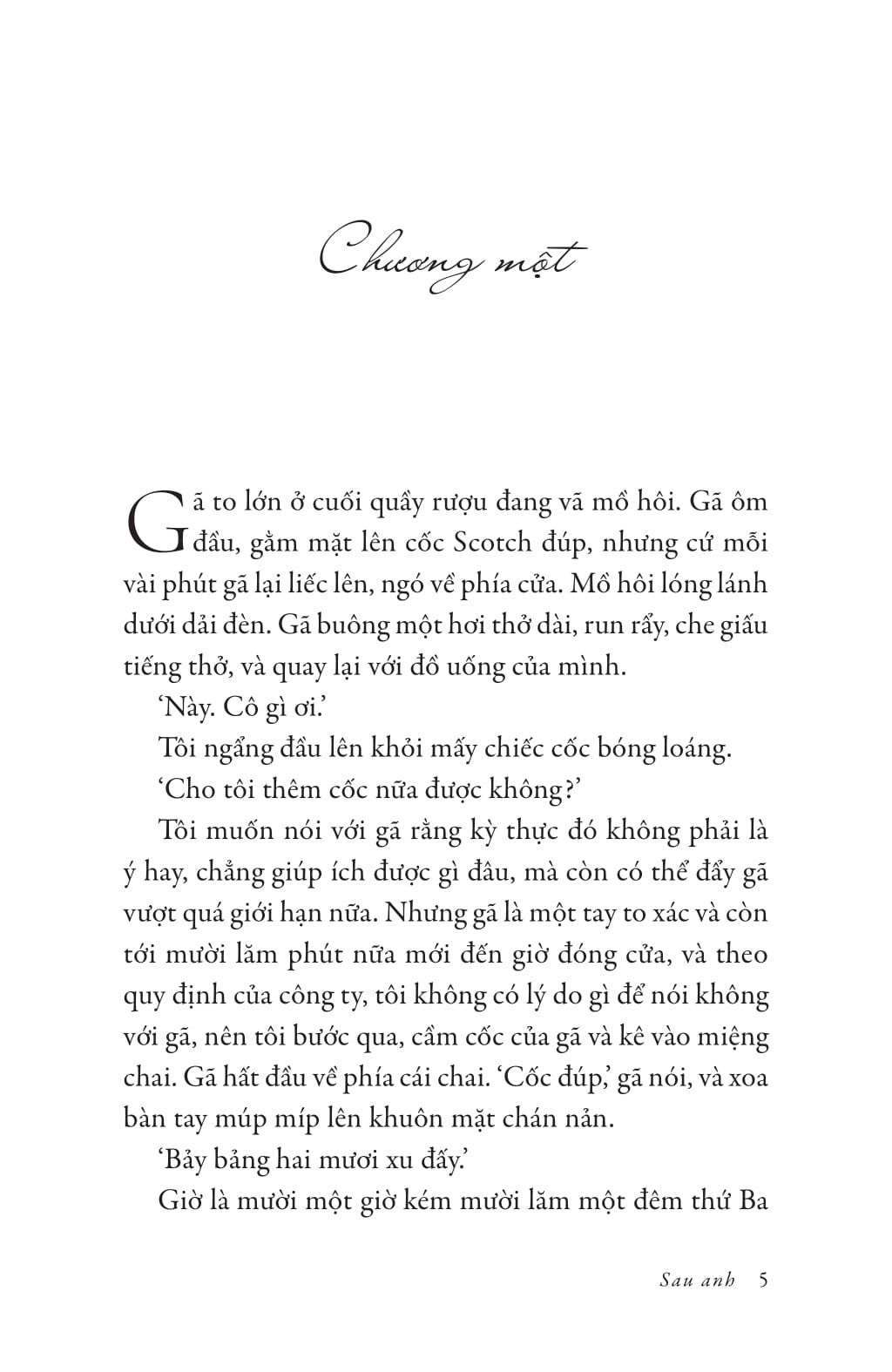 Chương một

Gã to lớn ở cuối quầy rượu đang vã mồ hôi. Gã ôm đầu, gằm mặt lên cốc Scotch đúp, nhưng cứ mỗi vài phút gã lại liếc lên, ngó về phía cửa. Mồ hôi lóng lánh dưới dải đèn. Gã buông một hơi thở dài, run rẩy, che giấu tiếng thở, và quay lại với đồ uống của mình.

'Này. Cô gì ơi.'

Tôi ngẩng đầu lên khỏi mấy chiếc cốc bóng loáng.

'Cho tôi thêm cốc nữa được không?'

Tôi muốn nói với gã rằng kỳ thực đó không phải là ý hay, chẳng giúp ích được gì đâu, mà còn có thể đẩy gã vượt quá giới hạn nữa. Nhưng gã là một tay to xác và còn tới mười lăm phút nữa mới đến giờ đóng cửa, và theo quy định của công ty, tôi không có lý do gì để nói không với gã, nên tôi bước qua, cầm cốc của gã và kê vào miệng chai. Gã hất đầu về phía cái chai. 'Cốc đúp,' gã nói, và xoa bàn tay múp míp lên khuôn mặt chán nản.

'Bảy bảng hai mươi xu đấy.'

Giờ là mười một giờ kém mười lăm một đêm thứ Ba

Sau anh 5